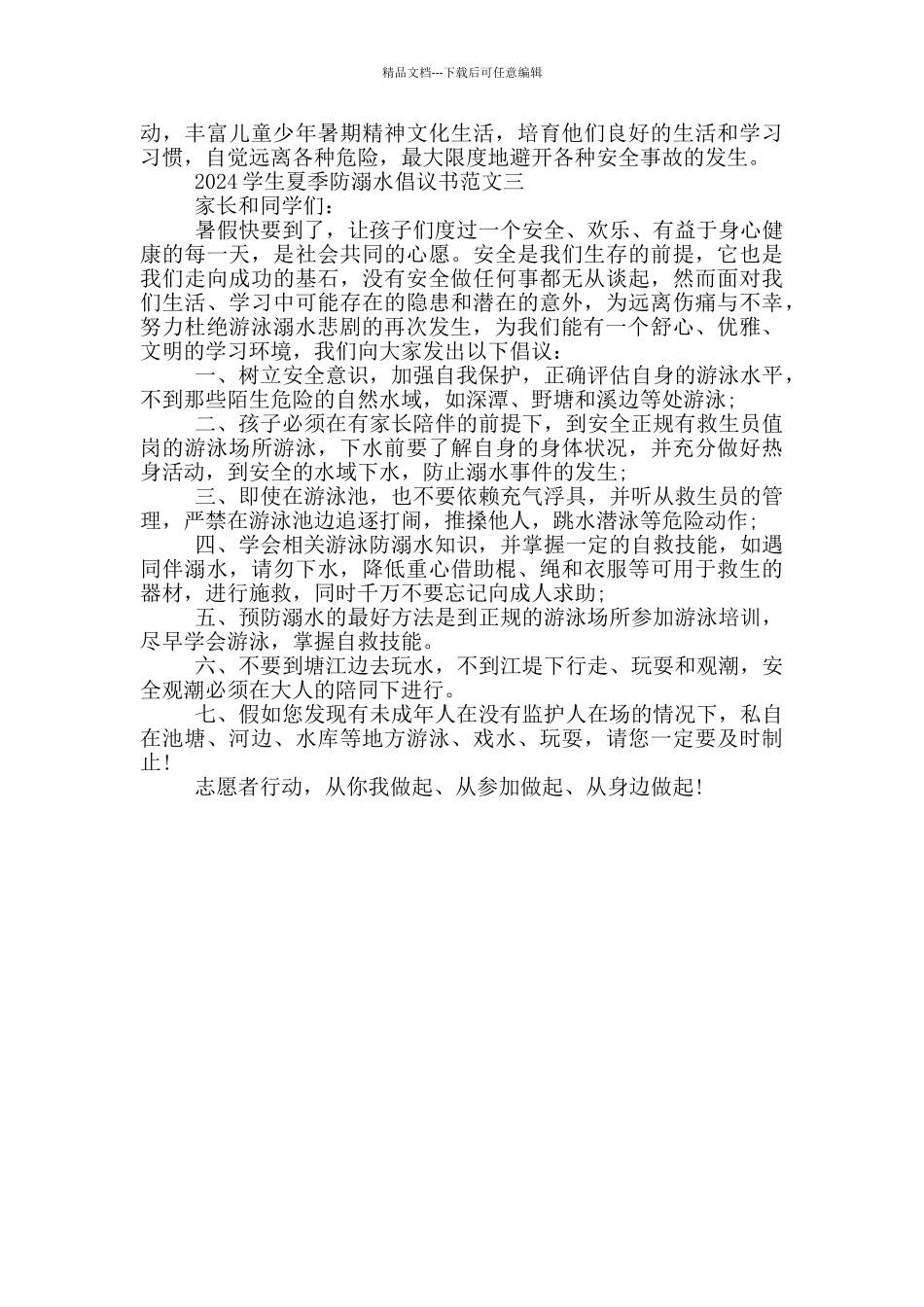 精品文档---下载后可任意编辑

动，丰富儿童少年暑期精神文化生活，培育他们良好的生活和学习习惯，自觉远离各种危险，最大限度地避开各种安全事故的发生。

2024 学生夏季防溺水倡议书范文三

家长和同学们：

暑假快要到了，让孩子们度过一个安全、欢乐、有益于身心健康的每一天，是社会共同的心愿。安全是我们生存的前提，它也是我们走向成功的基石，没有安全做任何事都无从谈起，然而面对我们生活、学习中可能存在的隐患和潜在的意外，为远离伤痛与不幸，努力杜绝游泳溺水悲剧的再次发生，为我们能有一个舒心、优雅、文明的学习环境，我们向大家发出以下倡议：

一、树立安全意识，加强自我保护，正确评估自身的游泳水平，不到那些陌生危险的自然水域，如深潭、野塘和溪边等处游泳;

二、孩子必须在有家长陪伴的前提下，到安全正规有救生员值岗的游泳场所游泳，下水前要了解自身的身体状况，并充分做好热身活动，到安全的水域下水，防止溺水事件的发生;

三、即使在游泳池，也不要依赖充气浮具，并听从救生员的管理，严禁在游泳池边追逐打闹，推搡他人，跳水潜泳等危险动作;

四、学会相关游泳防溺水知识，并掌握一定的自救技能，如遇同伴溺水，请勿下水，降低重心借助棍、绳和衣服等可用于救生的器材，进行施救，同时千万不要忘记向成人求助;

五、预防溺水的最好方法是到正规的游泳场所参加游泳培训，尽早学会游泳，掌握自救技能。

六、不要到塘江边去玩水，不到江堤下行走、玩耍和观潮，安全观潮必须在大人的陪同下进行。

七、假如您发现有未成年人在没有监护人在场的情况下，私自在池塘、河边、水库等地方游泳、戏水、玩耍，请您一定要及时制止!

志愿者行动，从你我做起、从参加做起、从身边做起!